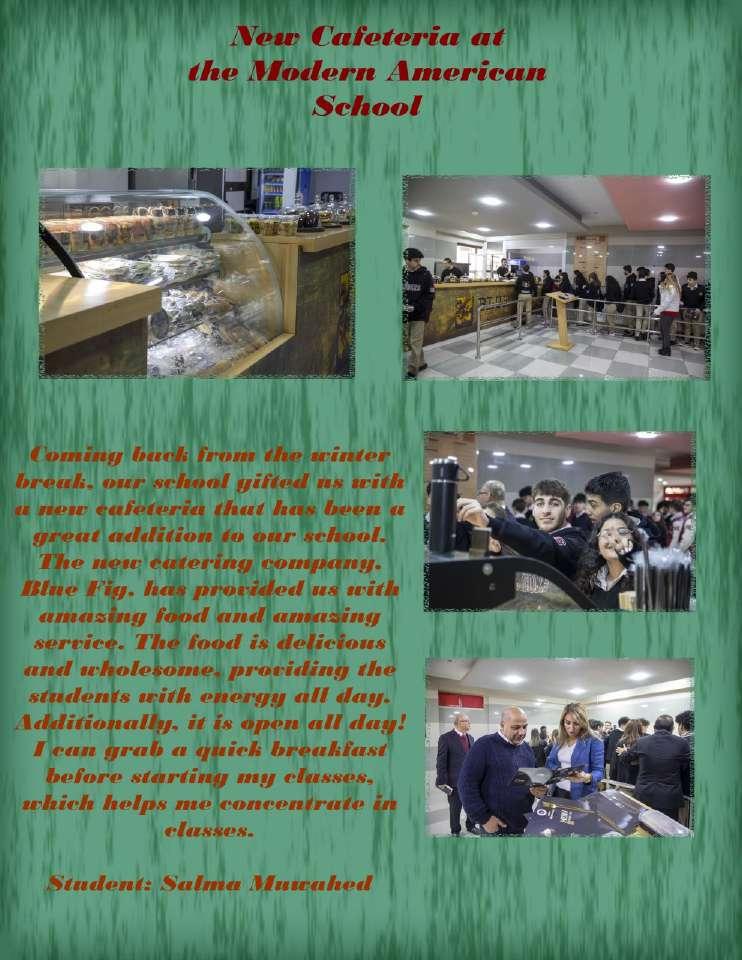 New Cafeteria at the Modern American School

Coming back from the winter break, our school gifted us with a new cafeteria that has been a great addition to our school. The new catering company, Blue Fig, has provided us with amazing food and amazing service. The food is delicious and wholesome, providing the students with energy all day. Additionally, it is open all day! I can grab a quick breakfast before starting my classes, which helps me concentrate in classes.

Student: Salma Muwahed